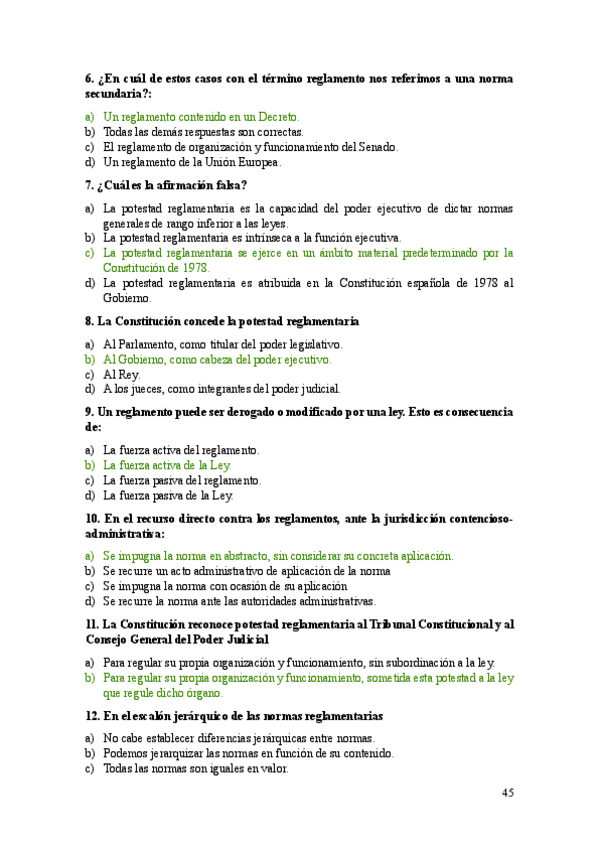 6. ¿En cuál de estos casos con el término reglamento nos referimos a una norma secundaria?:

a) Un reglamento contenido en un Decreto.
b) Todas las demás respuestas son correctas.
c) El reglamento de organización y funcionamiento del Senado.
d) Un reglamento de la Unión Europea.

7. ¿Cuál es la afirmación falsa?

a) La potestad reglamentaria es la capacidad del poder ejecutivo de dictar normas generales de rango inferior a las leyes.
b) La potestad reglamentaria es intrínseca a la función ejecutiva.
c) La potestad reglamentaria se ejerce en un ámbito material predeterminado por la Constitución de 1978.
d) La potestad reglamentaria es atribuida en la Constitución española de 1978 al Gobierno.

8. La Constitución concede la potestad reglamentaria

a) Al Parlamento, como titular del poder legislativo.
b) Al Gobierno, como cabeza del poder ejecutivo.
c) Al Rey.
d) A los jueces, como integrantes del poder judicial.

9. Un reglamento puede ser derogado o modificado por una ley. Esto es consecuencia de:

a) La fuerza activa del reglamento.
b) La fuerza activa de la Ley.
c) La fuerza pasiva del reglamento.
d) La fuerza pasiva de la Ley.

10. En el recurso directo contra los reglamentos, ante la jurisdicción contencioso-administrativa:

a) Se impugna la norma en abstracto, sin considerar su concreta aplicación.
b) Se recurre un acto administrativo de aplicación de la norma
c) Se impugna la norma con ocasión de su aplicación
d) Se recurre la norma ante las autoridades administrativas.

11. La Constitución reconoce potestad reglamentaria al Tribunal Constitucional y al Consejo General del Poder Judicial

a) Para regular su propia organización y funcionamiento, sin subordinación a la ley.
b) Para regular su propia organización y funcionamiento, sometida esta potestad a la ley que regule dicho órgano.

12. En el escalón jerárquico de las normas reglamentarias

a) No cabe establecer diferencias jerárquicas entre normas.
b) Podemos jerarquizar las normas en función de su contenido.
c) Todas las normas son iguales en valor.

45